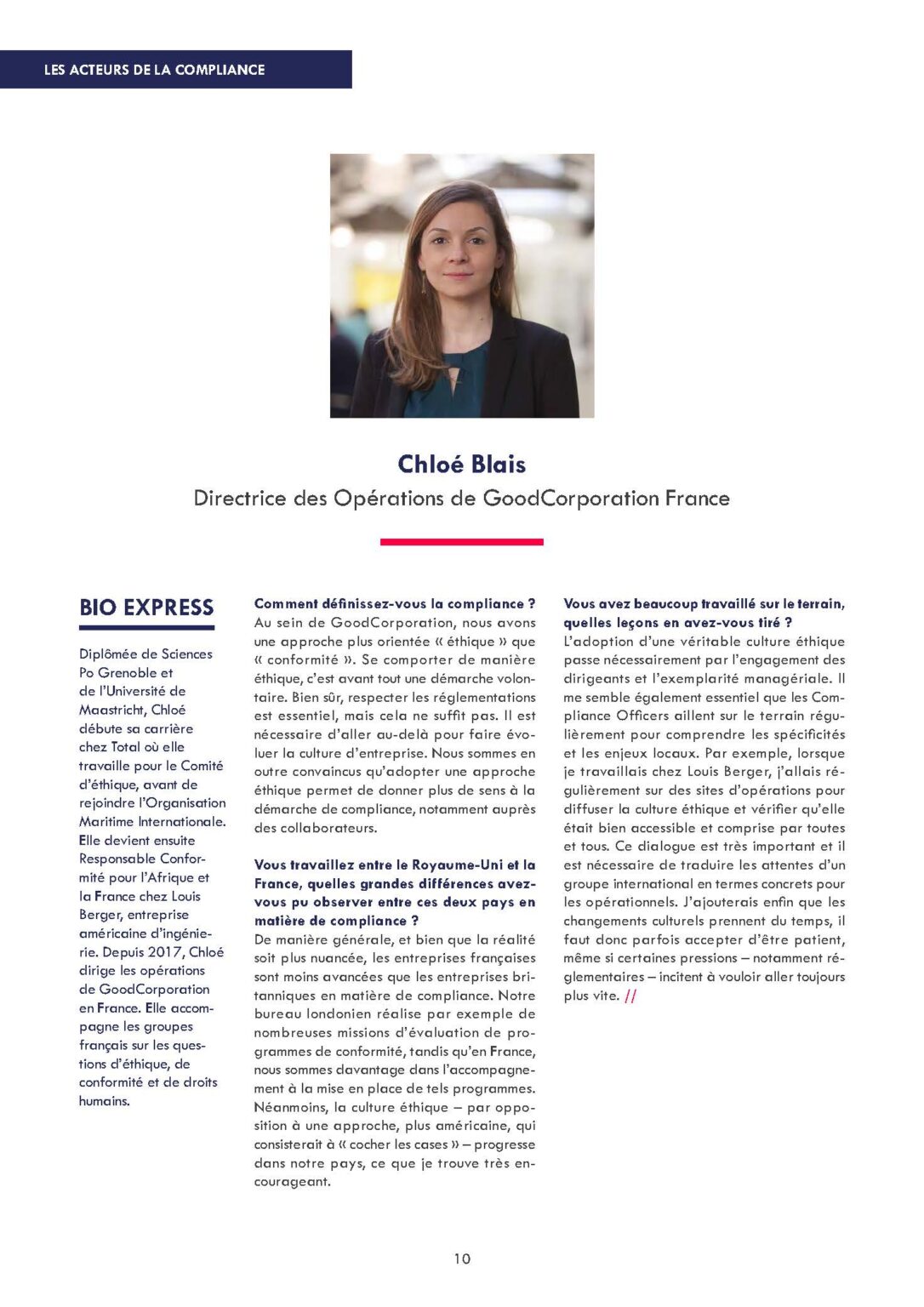 LES ACTEURS DE LA COMPLIANCE

Chloé Blais

Directrice des Opérations de GoodCorporation France

BIO EXPRESS

Diplômée de Sciences Po Grenoble et de l'Université de Maastricht, Chloé débute sa carrière chez Total où elle travaille pour le Comité d'éthique, avant de rejoindre l'Organisation Maritime Internationale. Elle devient ensuite Responsable Conformité pour l'Afrique et la France chez Louis Berger, entreprise américaine d'ingénierie. Depuis 2017, Chloé dirige les opérations de GoodCorporation en France. Elle accompagne les groupes français sur les questions d'éthique, de conformité et de droits humains.

Comment définissez-vous la compliance ?
Au sein de GoodCorporation, nous avons une approche plus orientée « éthique » que « conformité ». Se comporter de manière éthique, c'est avant tout une démarche volontaire. Bien sûr, respecter les réglementations est essentiel, mais cela ne suffit pas. Il est nécessaire d'aller au-delà pour faire évoluer la culture d'entreprise. Nous sommes en outre convaincus qu'adopter une approche éthique permet de donner plus de sens à la démarche de compliance, notamment auprès des collaborateurs.

Vous travaillez entre le Royaume-Uni et la France, quelles grandes différences avez-vous pu observer entre ces deux pays en matière de compliance ?
De manière générale, et bien que la réalité soit plus nuancée, les entreprises françaises sont moins avancées que les entreprises britanniques en matière de compliance. Notre bureau londonien réalise par exemple de nombreuses missions d'évaluation de programmes de conformité, tandis qu'en France, nous sommes davantage dans l'accompagnement à la mise en place de tels programmes. Néanmoins, la culture éthique – par opposition à une approche, plus américaine, qui consisterait à « cocher les cases » – progresse dans notre pays, ce que je trouve très encourageant.

Vous avez beaucoup travaillé sur le terrain, quelles leçons en avez-vous tiré ?
L'adoption d'une véritable culture éthique passe nécessairement par l'engagement des dirigeants et l'exemplarité managériale. Il me semble également essentiel que les Compliance Officers aillent sur le terrain régulièrement pour comprendre les spécificités et les enjeux locaux. Par exemple, lorsque je travaillais chez Louis Berger, j'allais régulièrement sur des sites d'opérations pour diffuser la culture éthique et vérifier qu'elle était bien accessible et comprise par toutes et tous. Ce dialogue est très important et il est nécessaire de traduire les attentes d'un groupe international en termes concrets pour les opérationnels. J'ajouterais enfin que les changements culturels prennent du temps, il faut donc parfois accepter d'être patient, même si certaines pressions – notamment réglementaires – incitent à vouloir aller toujours plus vite. //

10